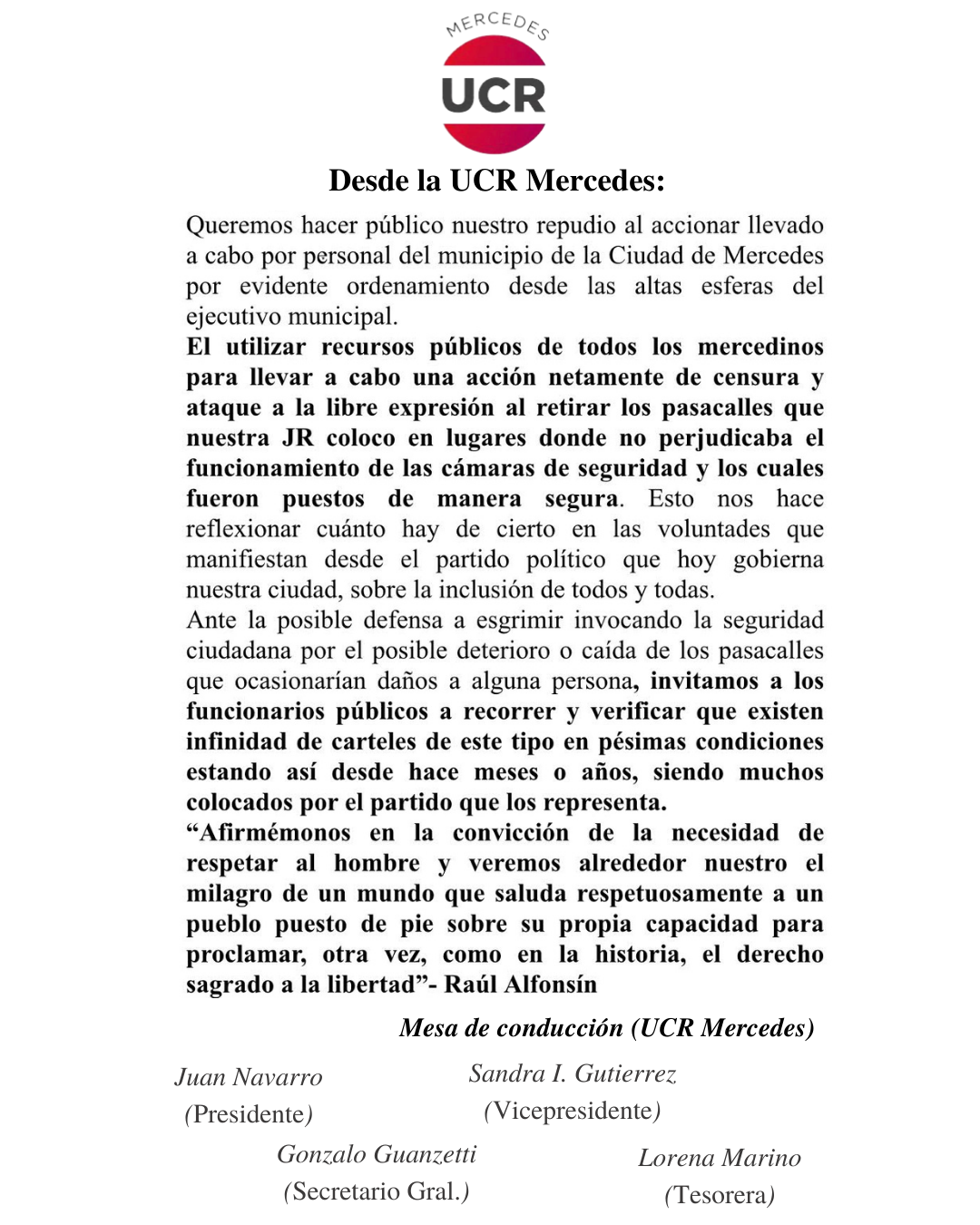 MERCEDES

UCR

Desde la UCR Mercedes:

Queremos hacer público nuestro repudio al accionar llevado a cabo por personal del municipio de la Ciudad de Mercedes por evidente ordenamiento desde las altas esferas del ejecutivo municipal.
El utilizar recursos públicos de todos los mercedinos para llevar a cabo una acción netamente de censura y ataque a la libre expresión al retirar los pasacalles que nuestra JR coloco en lugares donde no perjudicaba el funcionamiento de las cámaras de seguridad y los cuales fueron puestos de manera segura. Esto nos hace reflexionar cuánto hay de cierto en las voluntades que manifiestan desde el partido político que hoy gobierna nuestra ciudad, sobre la inclusión de todos y todas.
Ante la posible defensa a esgrimir invocando la seguridad ciudadana por el posible deterioro o caída de los pasacalles que ocasionarían daños a alguna persona, invitamos a los funcionarios públicos a recorrer y verificar que existen infinidad de carteles de este tipo en pésimas condiciones estando así desde hace meses o años, siendo muchos colocados por el partido que los representa.
“Afirmémonos en la convicción de la necesidad de respetar al hombre y veremos alrededor nuestro el milagro de un mundo que saluda respetuosamente a un pueblo puesto de pie sobre su propia capacidad para proclamar, otra vez, como en la historia, el derecho sagrado a la libertad”- Raúl Alfonsín

Mesa de conducción (UCR Mercedes)

Juan Navarro
(Presidente)

Sandra I. Gutierrez
(Vicepresidente)

Gonzalo Guanzetti
(Secretario Gral.)

Lorena Marino
(Tesorera)